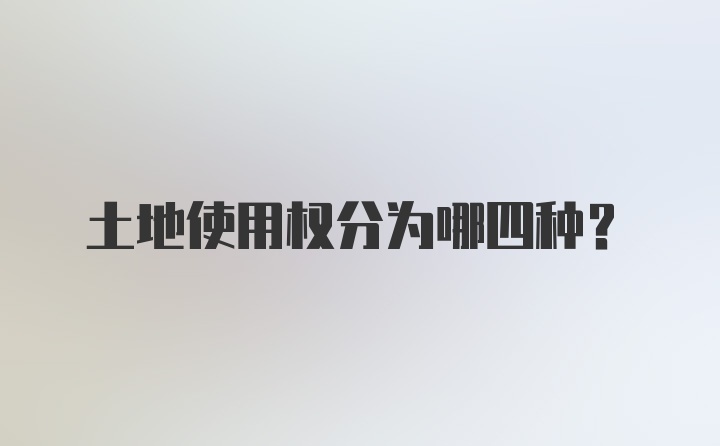 土地使用权分为哪四种？